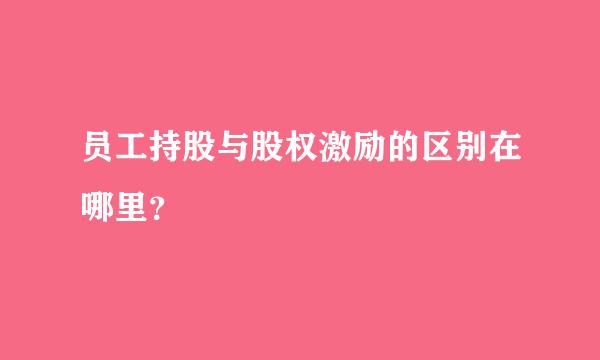 员工持股与股权激励的区别在哪里？